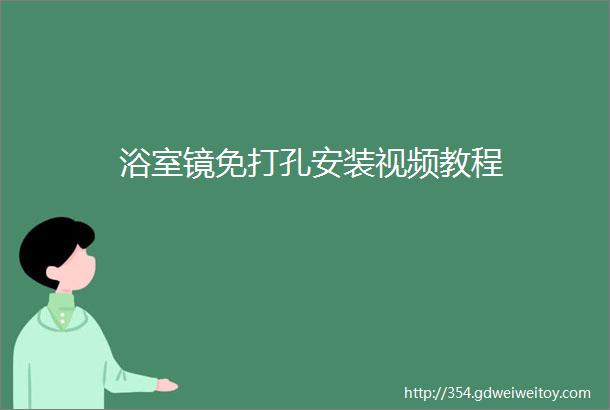 浴室镜免打孔安装视频教程

http://354.gdweiweitoy.com